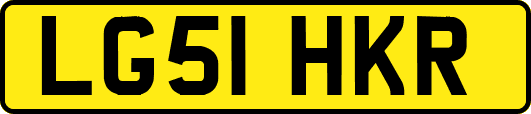 LG51 HKR